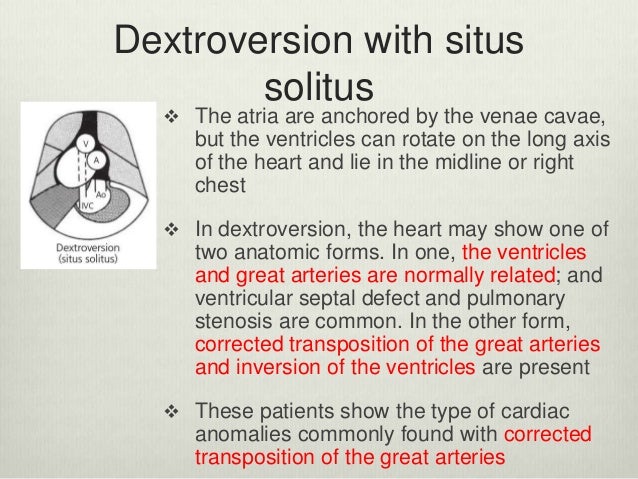 Dextroversion with situs solitus

V
A
Ao
IVC
Dextroversion (situs solitus)

❖ The atria are anchored by the venae cavae, but the ventricles can rotate on the long axis of the heart and lie in the midline or right chest

❖ In dextroversion, the heart may show one of two anatomic forms. In one, the ventricles and great arteries are normally related; and ventricular septal defect and pulmonary stenosis are common. In the other form, corrected transposition of the great arteries and inversion of the ventricles are present

❖ These patients show the type of cardiac anomalies commonly found with corrected transposition of the great arteries